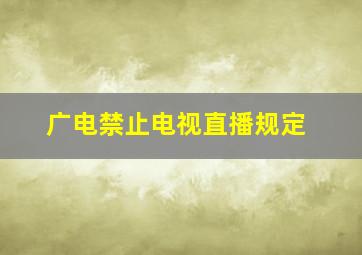 广电禁止电视直播规定